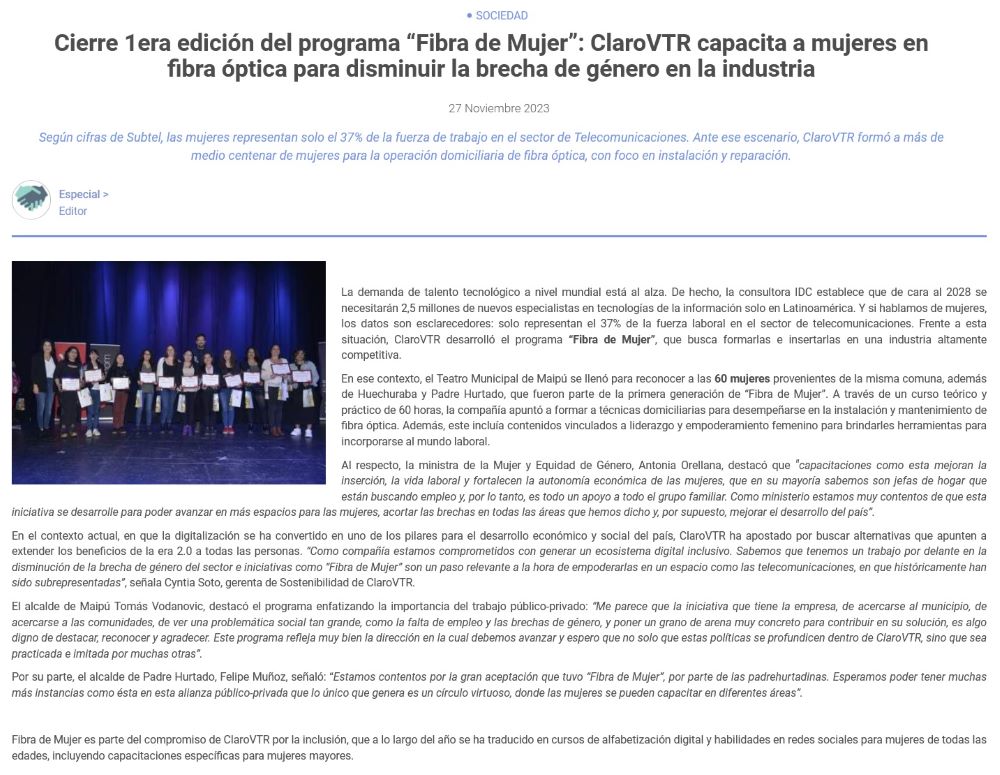 • SOCIEDAD

Cierre 1era edición del programa “Fibra de Mujer”: ClaroVTR capacita a mujeres en fibra óptica para disminuir la brecha de género en la industria

27 Noviembre 2023

Según cifras de Subtel, las mujeres representan solo el 37% de la fuerza de trabajo en el sector de Telecomunicaciones. Ante ese escenario, ClaroVTR formó a más de medio centenar de mujeres para la operación domiciliaria de fibra óptica, con foco en instalación y reparación.

Especial >
Editor

La demanda de talento tecnológico a nivel mundial está al alza. De hecho, la consultora IDC establece que de cara al 2028 se necesitarán 2,5 millones de nuevos especialistas en tecnologías de la información solo en Latinoamérica. Y si hablamos de mujeres, los datos son esclarecedores: solo representan el 37% de la fuerza laboral en el sector de telecomunicaciones. Frente a esta situación, ClaroVTR desarrolló el programa “Fibra de Mujer”, que busca formarlas e insertarlas en una industria altamente competitiva.

En ese contexto, el Teatro Municipal de Maipú se llenó para reconocer a las 60 mujeres provenientes de la misma comuna, además de Huechuraba y Padre Hurtado, que fueron parte de la primera generación de “Fibra de Mujer”. A través de un curso teórico y práctico de 60 horas, la compañía apuntó a formar a técnicas domiciliarias para desempeñarse en la instalación y mantenimiento de fibra óptica. Además, este incluía contenidos vinculados a liderazgo y empoderamiento femenino para brindarles herramientas para incorporarse al mundo laboral.

Al respecto, la ministra de la Mujer y Equidad de Género, Antonia Orellana, destacó que “capacitaciones como esta mejoran la inserción, la vida laboral y fortalecen la autonomía económica de las mujeres, que en su mayoría sabemos son jefas de hogar que están buscando empleo y, por lo tanto, es todo un apoyo a todo el grupo familiar. Como ministerio estamos muy contentos de que esta iniciativa se desarrolle para poder avanzar en más espacios para las mujeres, acortar las brechas en todas las áreas que hemos dicho y, por supuesto, mejorar el desarrollo del país”.

En el contexto actual, en que la digitalización se ha convertido en uno de los pilares para el desarrollo económico y social del país, ClaroVTR ha apostado por buscar alternativas que apunten a extender los beneficios de la era 2.0 a todas las personas. “Como compañía estamos comprometidos con generar un ecosistema digital inclusivo. Sabemos que tenemos un trabajo por delante en la disminución de la brecha de género del sector e iniciativas como “Fibra de Mujer” son un paso relevante a la hora de empoderarlas en un espacio como las telecomunicaciones, en que históricamente han sido subrepresentadas”, señala Cyntia Soto, gerenta de Sostenibilidad de ClaroVTR.

El alcalde de Maipú Tomás Vodanovic, destacó el programa enfatizando la importancia del trabajo público-privado: “Me parece que la iniciativa que tiene la empresa, de acercarse al municipio, de acercarse a las comunidades, de ver una problemática social tan grande, como la falta de empleo y las brechas de género, y poner un grano de arena muy concreto para contribuir en su solución, es algo digno de destacar, reconocer y agradecer. Este programa refleja muy bien la dirección en la cual debemos avanzar y espero que no solo que estas políticas se profundicen dentro de ClaroVTR, sino que sea practicada e imitada por muchas otras”.

Por su parte, el alcalde de Padre Hurtado, Felipe Muñoz, señaló: “Estamos contentos por la gran aceptación que tuvo “Fibra de Mujer”, por parte de las padrehurtadinas. Esperamos poder tener muchas más instancias como ésta en esta alianza público-privada que lo único que genera es un círculo virtuoso, donde las mujeres se pueden capacitar en diferentes áreas”.

Fibra de Mujer es parte del compromiso de ClaroVTR por la inclusión, que a lo largo del año se ha traducido en cursos de alfabetización digital y habilidades en redes sociales para mujeres de todas las edades, incluyendo capacitaciones específicas para mujeres mayores.